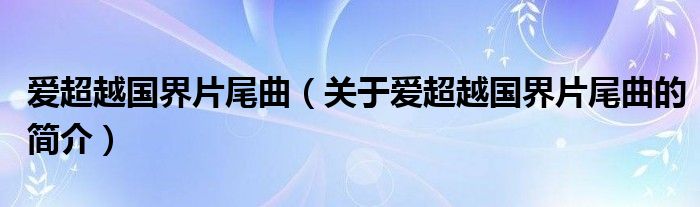 爱超越国界片尾曲（关于爱超越国界片尾曲的简介）